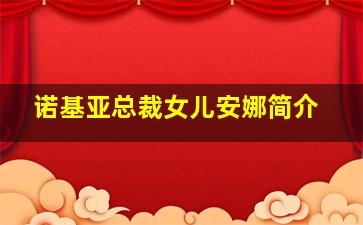 诺基亚总裁女儿安娜简介